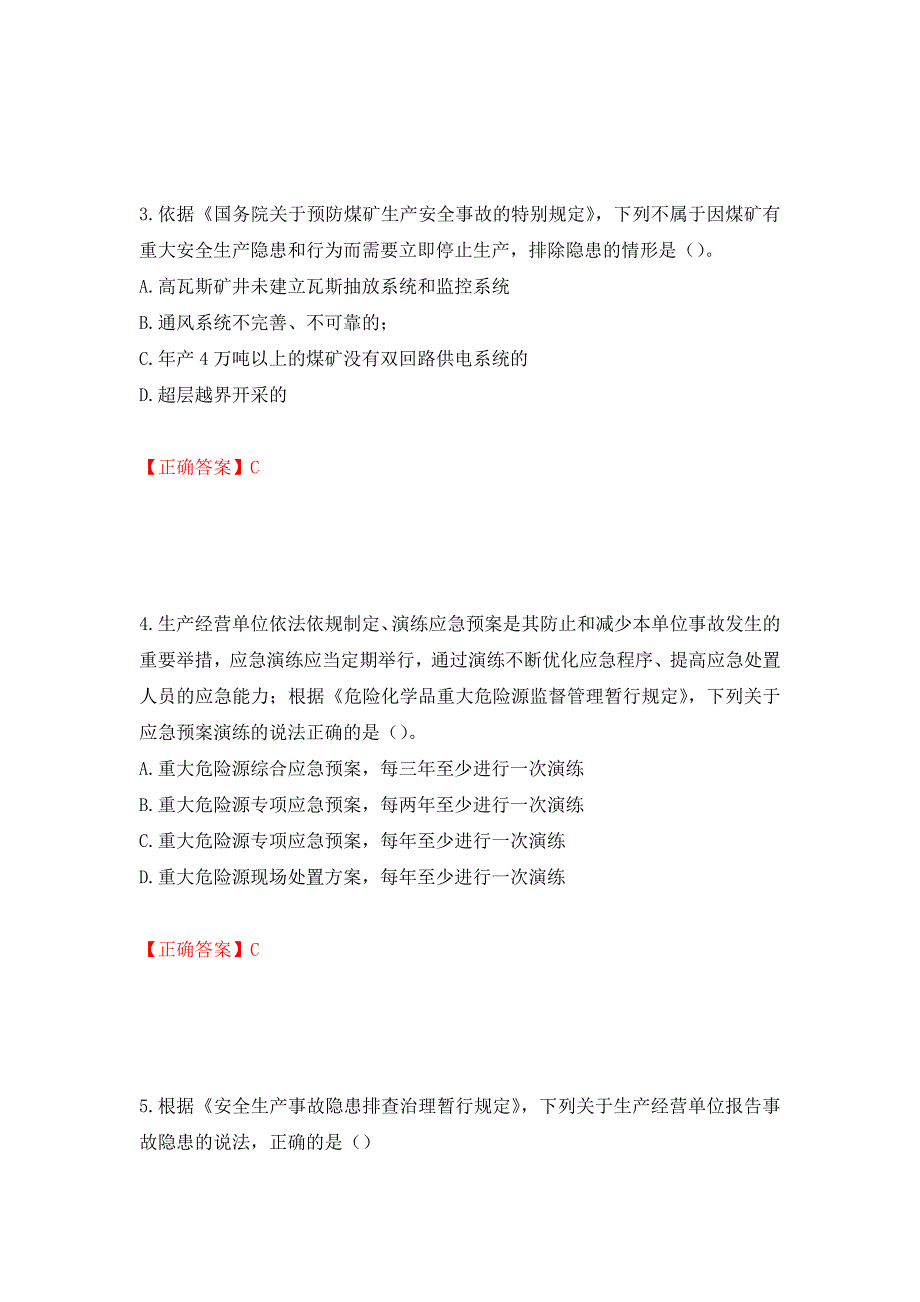 3.依据《国务院关于预防煤矿生产安全事故的特别规定》，下列不属于因煤矿有重大安全生产隐患和行为而需要立即停止生产，排除隐患的情形是（）。
A.高瓦斯矿井未建立瓦斯抽放系统和监控系统
B.通风系统不完善、不可靠的；
C.年产 4 万吨以上的煤矿没有双回路供电系统的
D.超层越界开采的

【正确答案】C

4.生产经营单位依法依规制定、演练应急预案是其防止和减少本单位事故发生的重要举措，应急演练应当定期举行，通过演练不断优化应急程序、提高应急处置人员的应急能力；根据《危险化学品重大危险源监督管理暂行规定》，下列关于应急预案演练的说法正确的是（）。
A.重大危险源综合应急预案，每三年至少进行一次演练
B.重大危险源专项应急预案，每两年至少进行一次演练
C.重大危险源专项应急预案，每年至少进行一次演练
D.重大危险源现场处置方案，每年至少进行一次演练

【正确答案】C

5.根据《安全生产事故隐患排查治理暂行规定》，下列关于生产经营单位报告事故隐患的说法，正确的是（）